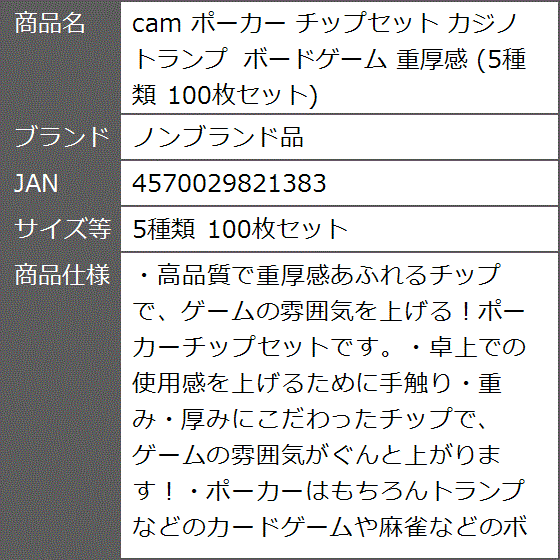 | 商品名 | cam ポーカー チップセット カジノ トランプ ボードゲーム 重厚感 (5種類 100枚セット) |
|---|---|
| ブランド | ノンブランド品 |
| JAN | 4570029821383 |
| サイズ等 | 5種類 100枚セット |
| 商品仕様 | ・高品質で重厚感あふれるチップで、ゲームの雰囲気を上げる！ポーカーチップセットです。・卓上での使用感を上げるために手触り・重み・厚みにこだわったチップで、ゲームの雰囲気がぐんと上がります！・ポーカーはもちろんトランプなどのカードゲームや麻雀などのボ |